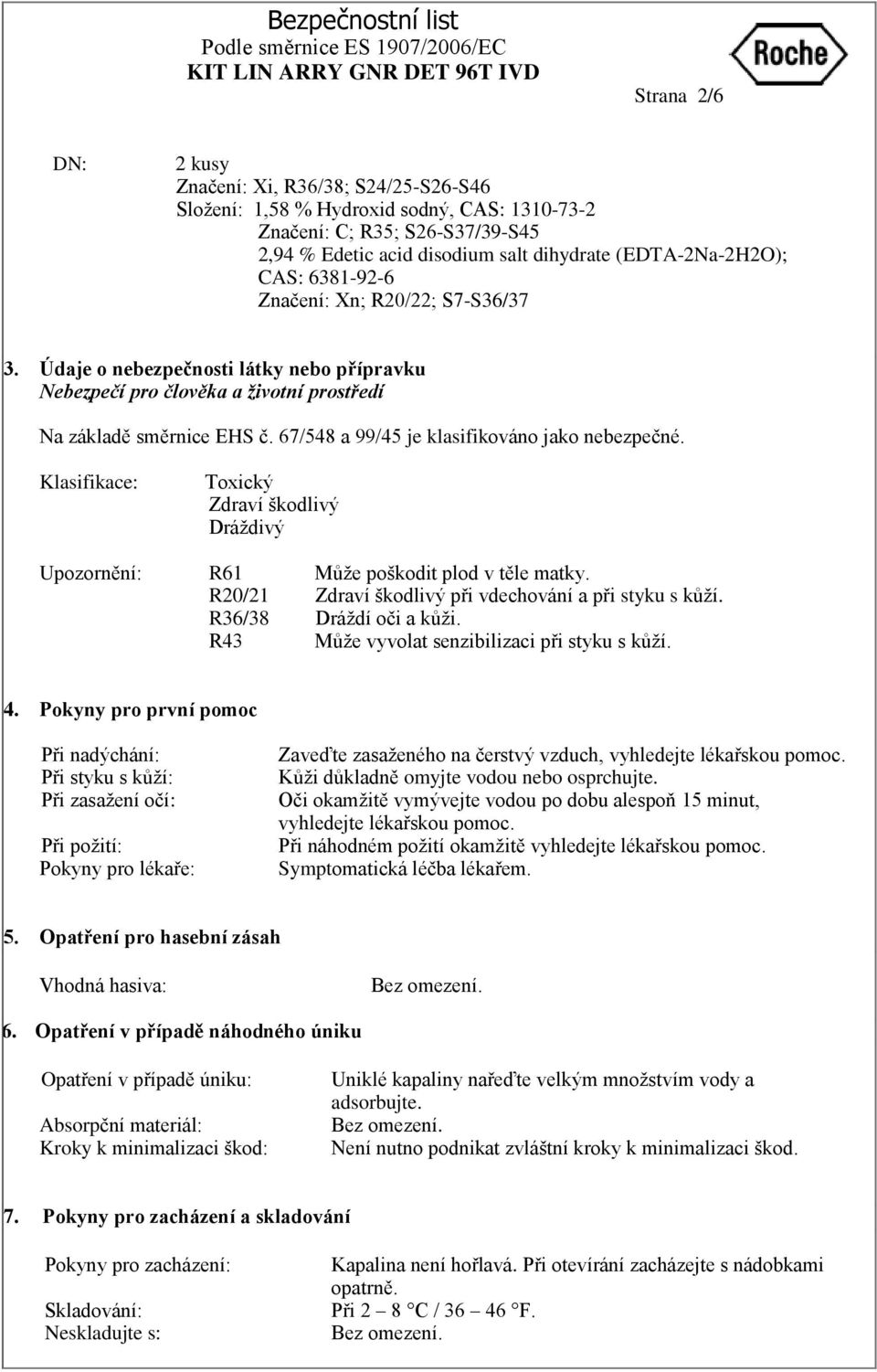 Bezpečnostní list
Podle směrnice ES 1907/2006/EC
KIT LIN ARRY GNR DET 96T IVD

Roche

Strana 2/6

DN: 2 kusy
Značení: Xi, R36/38; S24/25-S26-S46
Složení: 1,58 % Hydroxid sodný, CAS: 1310-73-2
Značení: C; R35; S26-S37/39-S45
2,94 % Edetic acid disodium salt dihydrate (EDTA-2Na-2H2O); CAS: 6381-92-6
Značení: Xn; R20/22; S7-S36/37

3. Údaje o nebezpečnosti látky nebo přípravku
Nebezpečí pro člověka a životní prostředí

Na základě směrnice EHS č. 67/548 a 99/45 je klasifikováno jako nebezpečné.

Klasifikace: Toxický
Zdraví škodlivý
Dráždivý

Upozornění: R61 Může poškodit plod v těle matky.
R20/21 Zdraví škodlivý při vdechování a při styku s kůží.
R36/38 Dráždí oči a kůži.
R43 Může vyvolat senzibilizaci při styku s kůží.

4. Pokyny pro první pomoc

Při nadýchání: Zaveďte zasaženého na čerstvý vzduch, vyhledejte lékařskou pomoc.
Při styku s kůží: Kůži důkladně omyjte vodou nebo osprchujte.
Při zasažení očí: Oči okamžitě vymývejte vodou po dobu alespoň 15 minut, vyhledejte lékařskou pomoc.
Při požití: Při náhodném požití okamžitě vyhledejte lékařskou pomoc.
Pokyny pro lékaře: Symptomatická léčba lékařem.

5. Opatření pro hasební zásah

Vhodná hasiva: Bez omezení.

6. Opatření v případě náhodného úniku

Opatření v případě úniku: Uniklé kapaliny nařeďte velkým množstvím vody a adsorbujte.
Absorpční materiál: Bez omezení.
Kroky k minimalizaci škod: Není nutno podnikat zvláštní kroky k minimalizaci škod.

7. Pokyny pro zacházení a skladování

Pokyny pro zacházení: Kapalina není hořlavá. Při otevírání zacházejte s nádobkami opatrně.
Skladování: Při 2 – 8 °C / 36 – 46 °F.
Neskladujte s: Bez omezení.